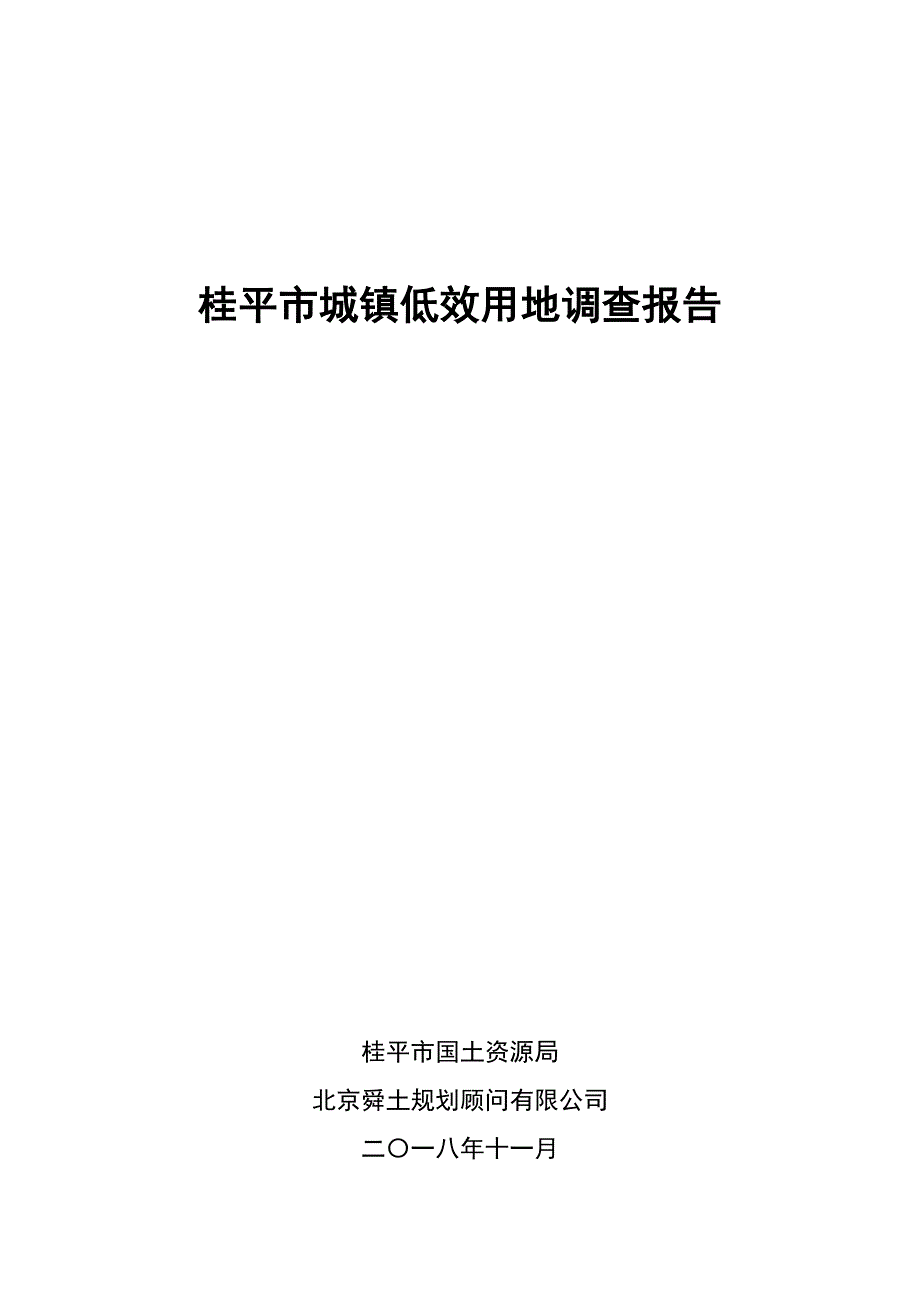 桂平市城镇低效用地调查报告

桂平市国土资源局

北京舜土规划顾问有限公司

二〇一八年十一月